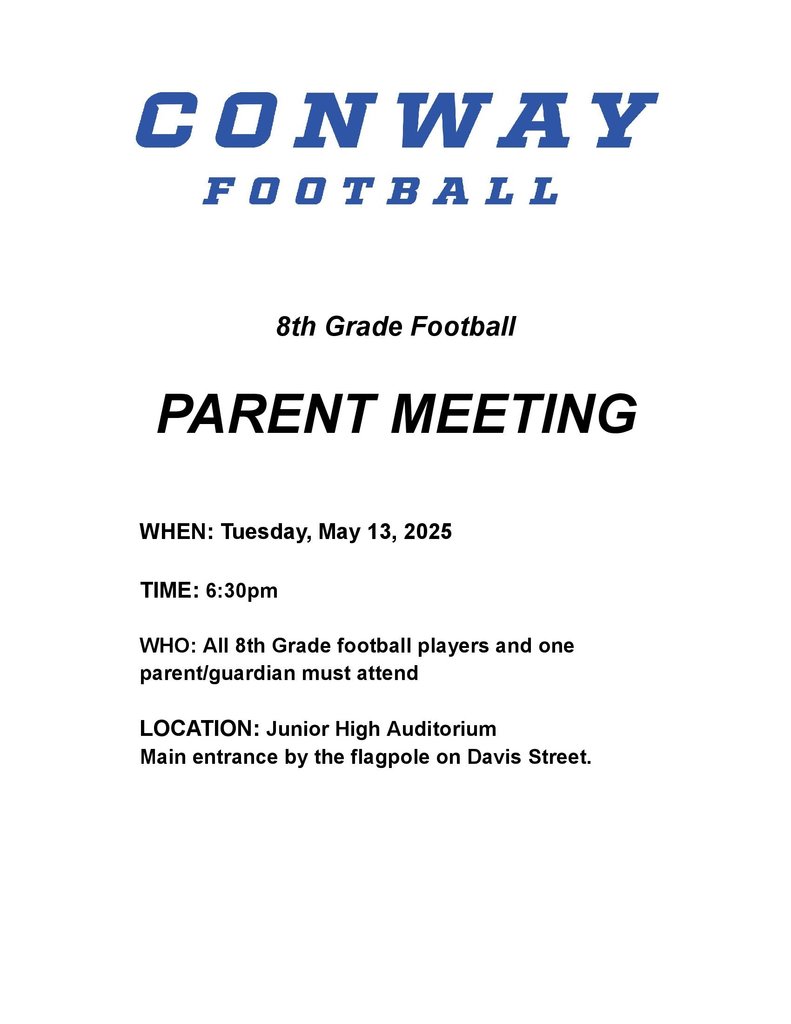 CONWAY
FOOTBALL

8th Grade Football

PARENT MEETING

WHEN: Tuesday, May 13, 2025

TIME: 6:30pm

WHO: All 8th Grade football players and one parent/guardian must attend

LOCATION: Junior High Auditorium
Main entrance by the flagpole on Davis Street.